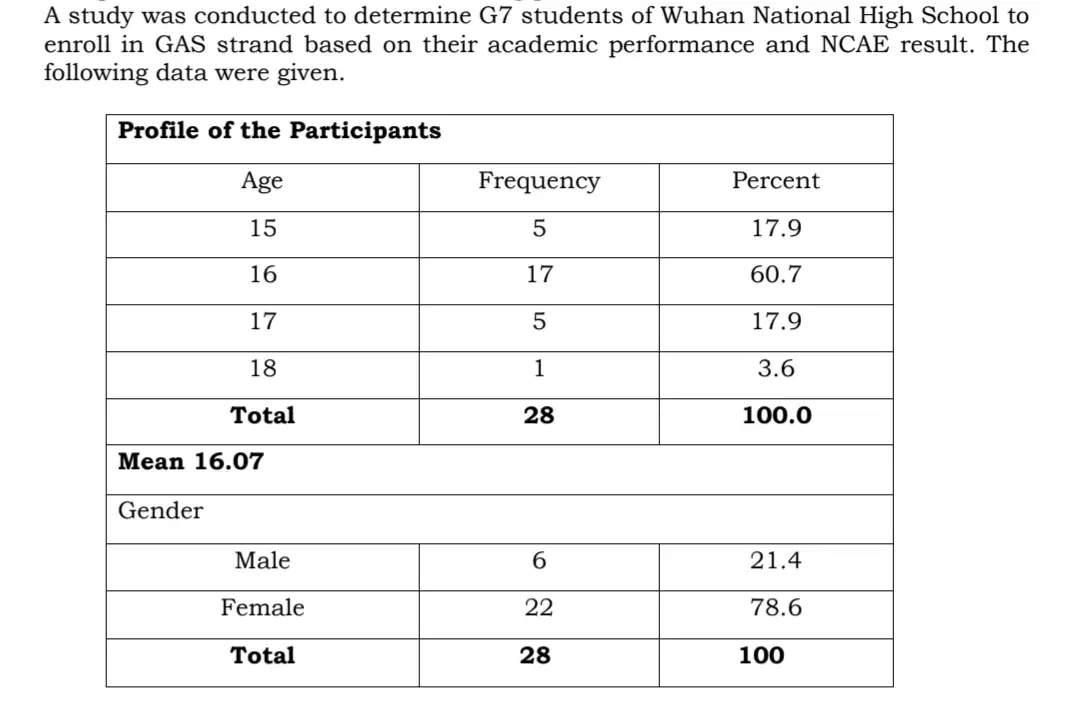 A study was conducted to determine G7 students of Wuhan National High School to enroll in GAS strand based on their academic performance and NCAE result. The following data were given.

| Profile of the Participants | | |
|---|---|---|
| Age | Frequency | Percent |
| 15 | 5 | 17.9 |
| 16 | 17 | 60.7 |
| 17 | 5 | 17.9 |
| 18 | 1 | 3.6 |
| **Total** | **28** | **100.0** |
| **Mean 16.07** | | |
| Gender | | |
| Male | 6 | 21.4 |
| Female | 22 | 78.6 |
| **Total** | **28** | **100** |